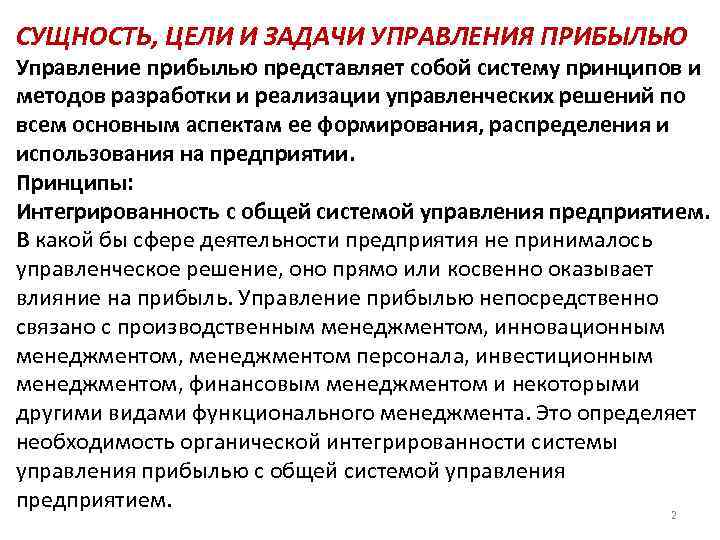 СУЩНОСТЬ, ЦЕЛИ И ЗАДАЧИ УПРАВЛЕНИЯ ПРИБЫЛЬЮ

Управление прибылью представляет собой систему принципов и методов разработки и реализации управленческих решений по всем основным аспектам ее формирования, распределения и использования на предприятии.

Принципы:

Интегрированность с общей системой управления предприятием.

В какой бы сфере деятельности предприятия не принималось управленческое решение, оно прямо или косвенно оказывает влияние на прибыль. Управление прибылью непосредственно связано с производственным менеджментом, инновационным менеджментом, менеджментом персонала, инвестиционным менеджментом, финансовым менеджментом и некоторыми другими видами функционального менеджмента. Это определяет необходимость органической интегрированности системы управления прибылью с общей системой управления предприятием.

2